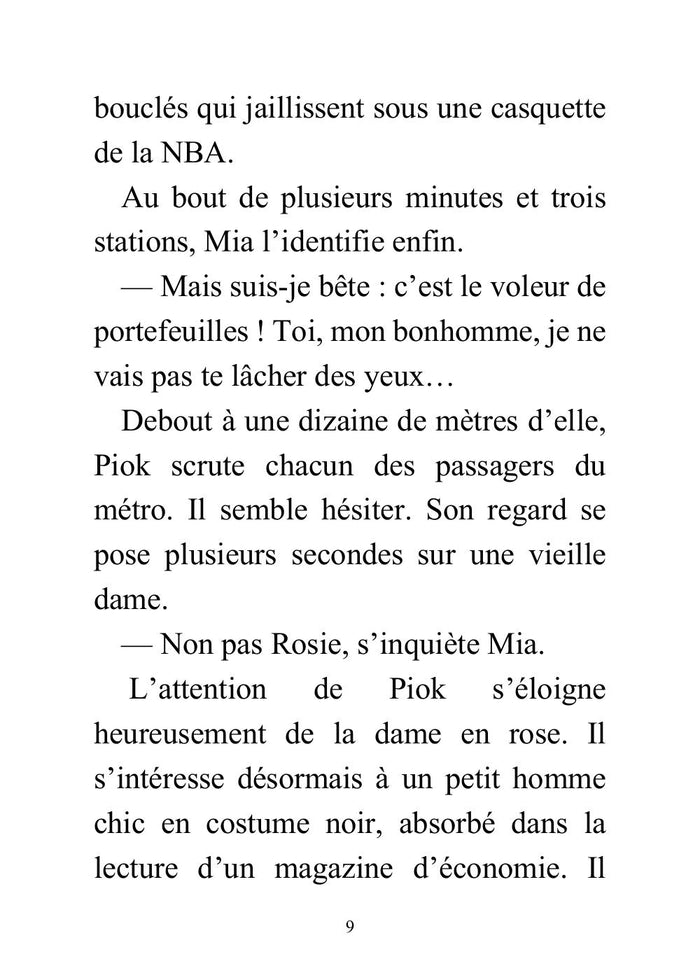 bouclés qui jaillissent sous une casquette de la NBA.

Au bout de plusieurs minutes et trois stations, Mia l'identifie enfin.

— Mais suis-je bête : c'est le voleur de portefeuilles ! Toi, mon bonhomme, je ne vais pas te lâcher des yeux…

Debout à une dizaine de mètres d'elle, Piok scrute chacun des passagers du métro. Il semble hésiter. Son regard se pose plusieurs secondes sur une vieille dame.

— Non pas Rosie, s'inquiète Mia.

L'attention de Piok s'éloigne heureusement de la dame en rose. Il s'intéresse désormais à un petit homme chic en costume noir, absorbé dans la lecture d'un magazine d'économie. Il

9